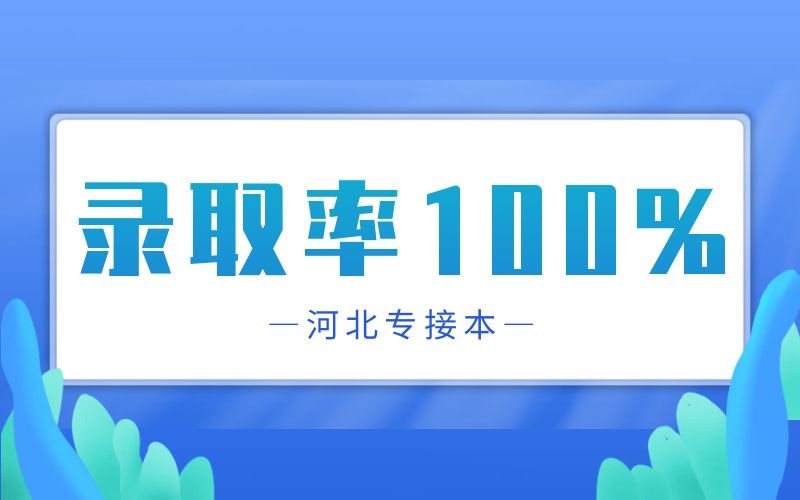 录取率100%

—河北专接本—